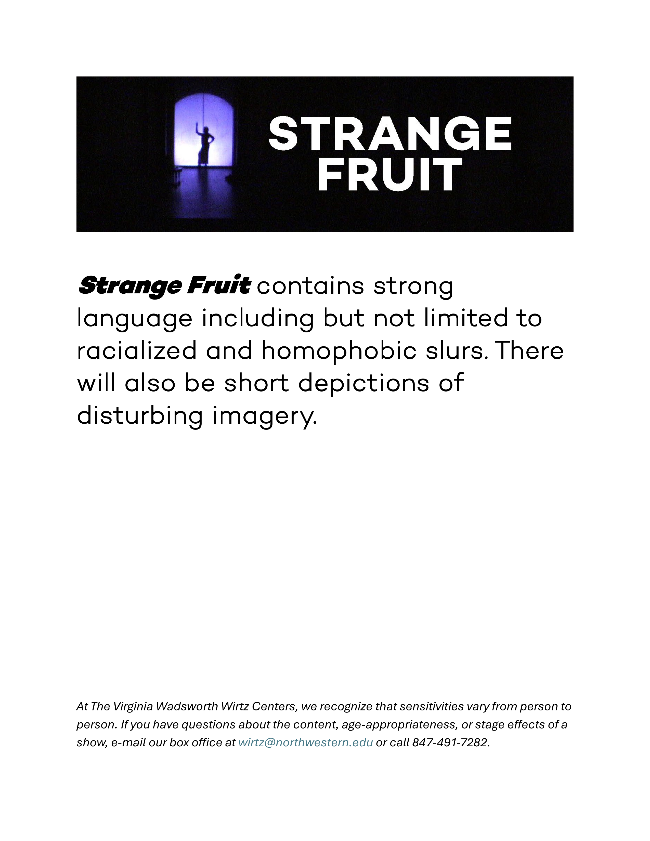 STRANGE FRUIT

Strange Fruit contains strong language including but not limited to racialized and homophobic slurs. There will also be short depictions of disturbing imagery.

At The Virginia Wadsworth Wirtz Centers, we recognize that sensitivities vary from person to person. If you have questions about the content, age-appropriateness, or stage effects of a show, e-mail our box office at wirtz@northwestern.edu or call 847-491-7282.